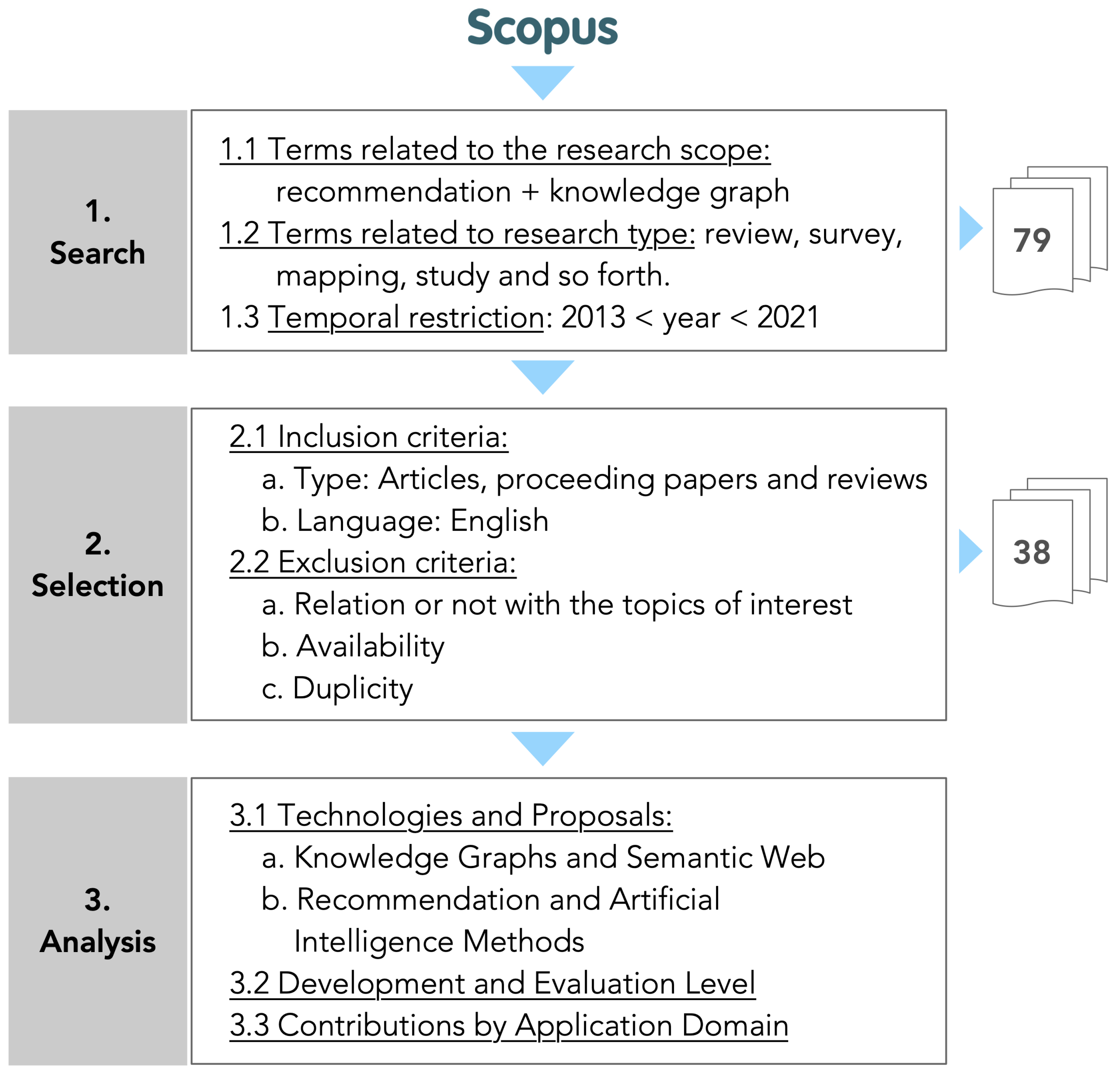 Scopus

1. Search

1.1 Terms related to the research scope:
recommendation + knowledge graph
1.2 Terms related to research type: review, survey, mapping, study and so forth.
1.3 Temporal restriction: 2013 < year < 2021

79

2. Selection

2.1 Inclusion criteria:
a. Type: Articles, proceeding papers and reviews
b. Language: English
2.2 Exclusion criteria:
a. Relation or not with the topics of interest
b. Availability
c. Duplicity

38

3. Analysis

3.1 Technologies and Proposals:
a. Knowledge Graphs and Semantic Web
b. Recommendation and Artificial Intelligence Methods
3.2 Development and Evaluation Level
3.3 Contributions by Application Domain